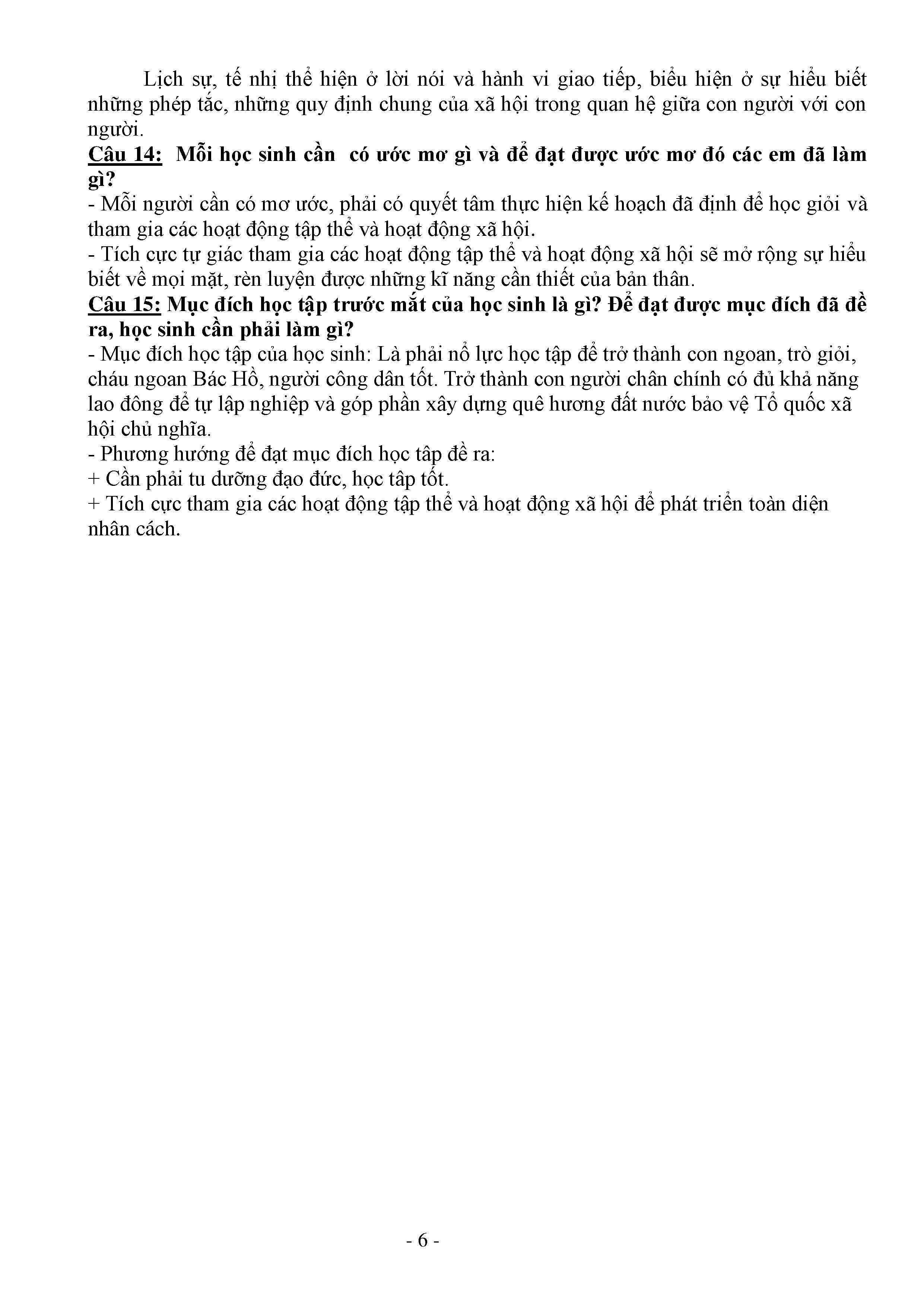 Lịch sự, tế nhị thể hiện ở lời nói và hành vi giao tiếp, biểu hiện ở sự hiểu biết những phép tắc, những quy định chung của xã hội trong quan hệ giữa con người với con người.

Câu 14: Mỗi học sinh cần có ước mơ gì và để đạt được ước mơ đó các em đã làm gì?

- Mỗi người cần có mơ ước, phải có quyết tâm thực hiện kế hoạch đã định để học giỏi và tham gia các hoạt động tập thể và hoạt động xã hội.
- Tích cực tự giác tham gia các hoạt động tập thể và hoạt động xã hội sẽ mở rộng sự hiểu biết về mọi mặt, rèn luyện được những kĩ năng cần thiết của bản thân.

Câu 15: Mục đích học tập trước mắt của học sinh là gì? Để đạt được mục đích đã đề ra, học sinh cần phải làm gì?

- Mục đích học tập của học sinh: Là phải nổ lực học tập để trở thành con ngoan, trò giỏi, cháu ngoan Bác Hồ, người công dân tốt. Trở thành con người chân chính có đủ khả năng lao đông để tự lập nghiệp và góp phần xây dựng quê hương đất nước bảo vệ Tổ quốc xã hội chủ nghĩa.
- Phương hướng để đạt mục đích học tập đề ra:
+ Cần phải tu dưỡng đạo đức, học tâp tốt.
+ Tích cực tham gia các hoạt động tập thể và hoạt động xã hội để phát triển toàn diện nhân cách.

- 6 -